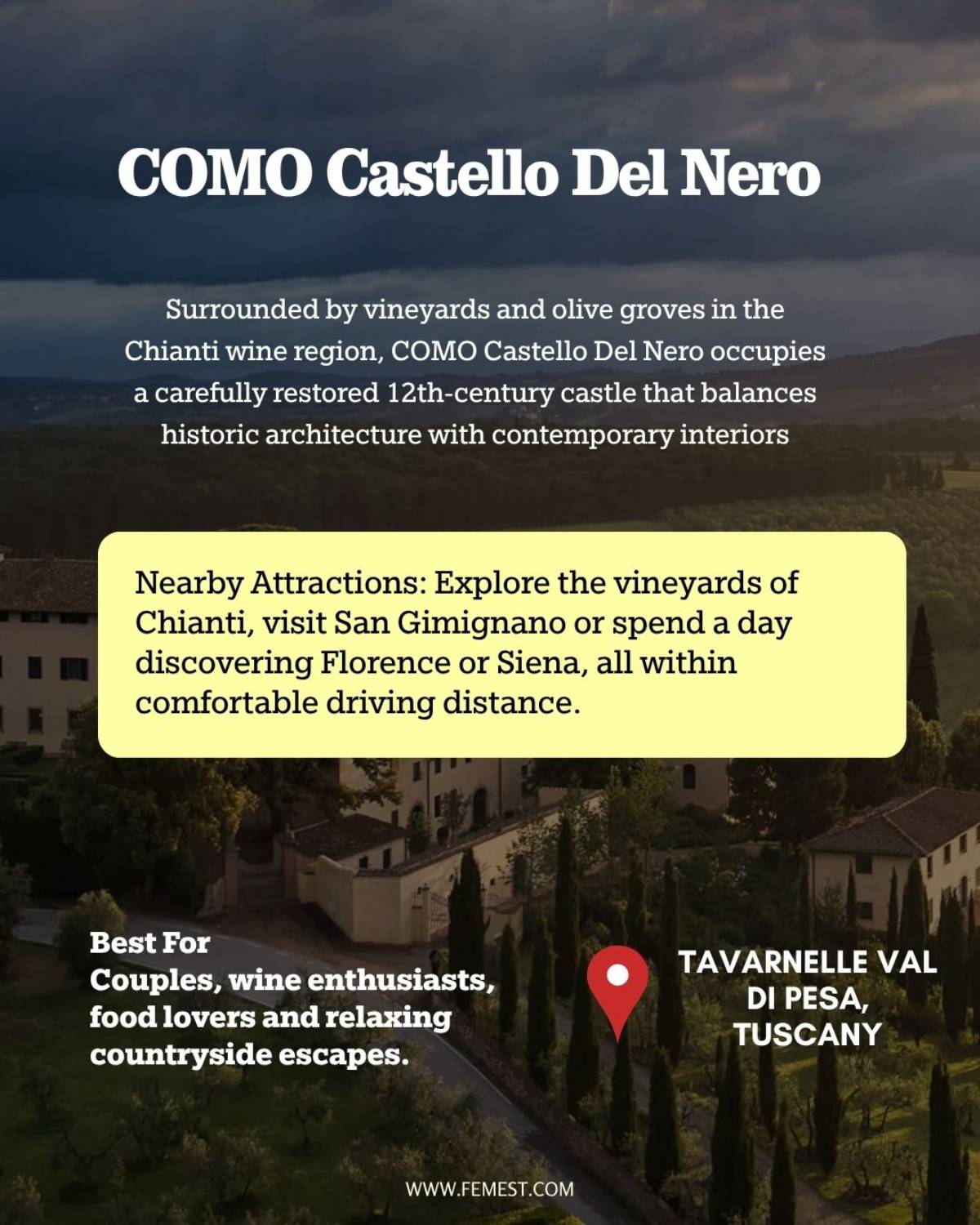 COMO Castello Del Nero

Surrounded by vineyards and olive groves in the Chianti wine region, COMO Castello Del Nero occupies a carefully restored 12th-century castle that balances historic architecture with contemporary interiors

Nearby Attractions: Explore the vineyards of Chianti, visit San Gimignano or spend a day discovering Florence or Siena, all within comfortable driving distance.

Best For
Couples, wine enthusiasts, food lovers and relaxing countryside escapes.

TAVARNELLE VAL DI PESA, TUSCANY

WWW.FEMEST.COM